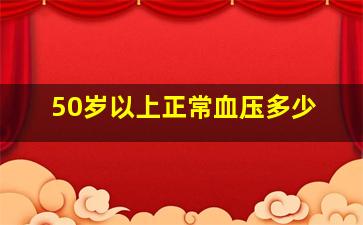 50岁以上正常血压多少